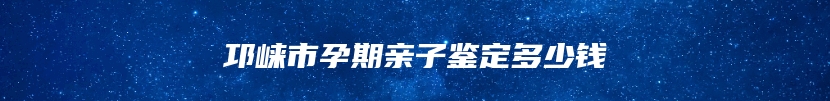 邛崃市孕期亲子鉴定多少钱